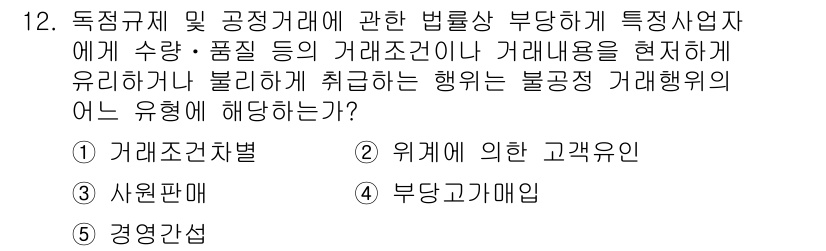 12. 독점규제 및 공정거래에 관한 법률상 부당하게 특정사업자에게 수량·품질 등의 거래조건이나 거래내용을 현저하게 유리하거나 불리하게 취급하는 행위는 불공정 거래행위의 어느 유형에 해당하는가?

① 거래조건차별
② 위계에 의한 고객유인
③ 사원판매
④ 부당고가매입
⑤ 경영간섭